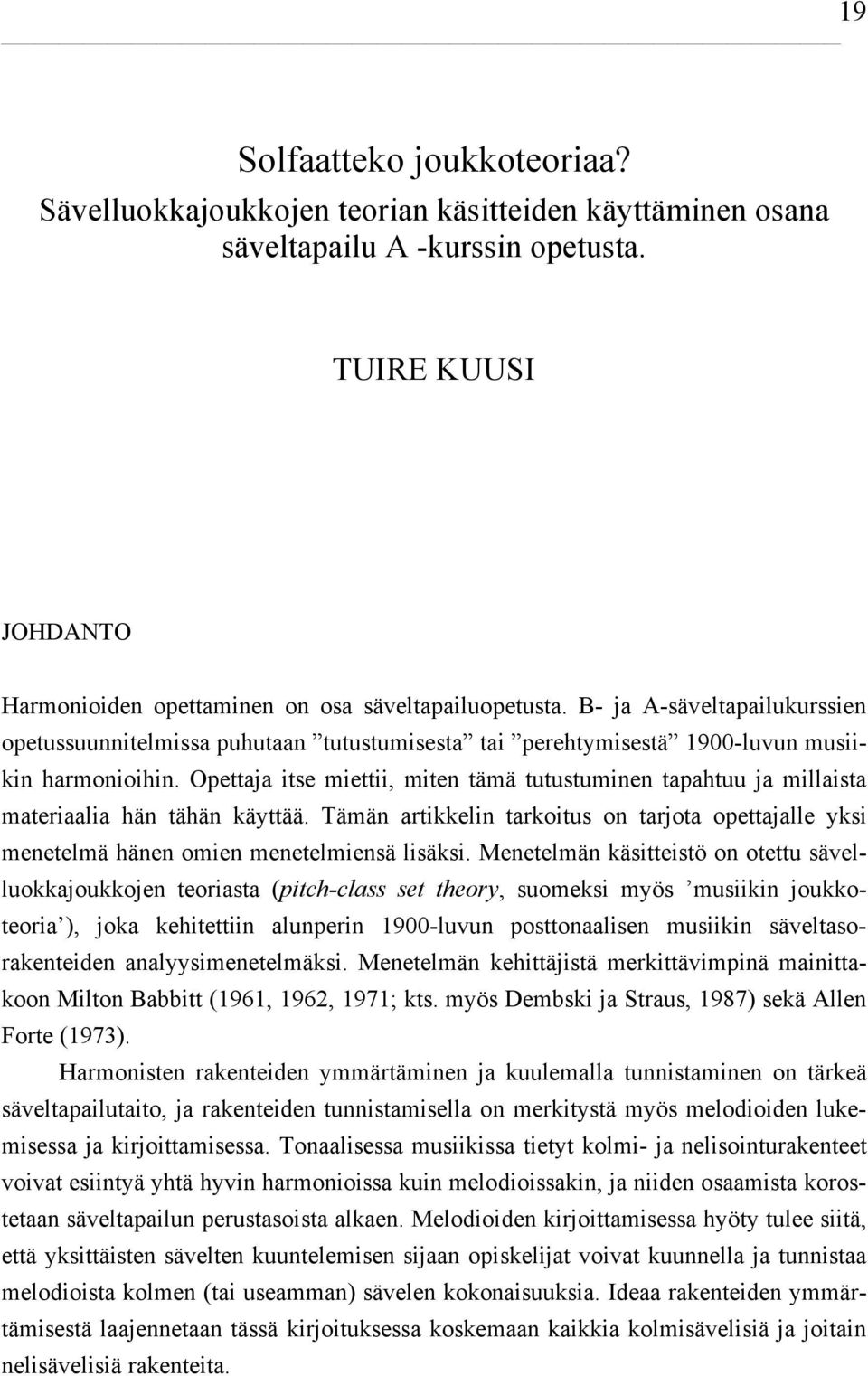 19

Solfaatteko joukkoteoriaa?
Sävelluokkajoukkojen teorian käsitteiden käyttäminen osana säveltapailu A -kurssin opetusta.

TUIRE KUUSI

JOHDANTO

Harmonioiden opettaminen on osa säveltapailuopetusta. B- ja A-säveltapailukurssien opetussuunnitelmissa puhutaan ”tutustumisesta” tai ”perehtymisestä” 1900-luvun musiikin harmonioihin. Opettaja itse miettii, miten tämä tutustuminen tapahtuu ja millaista materiaalia hän tähän käyttää. Tämän artikkelin tarkoitus on tarjota opettajalle yksi menetelmä hänen omien menetelmiensä lisäksi. Menetelmän käsitteistö on otettu sävelluokkajoukkojen teoriasta (pitch-class set theory, suomeksi myös ’musiikin joukkoteoria’), joka kehitettiin alunperin 1900-luvun posttonaalisen musiikin säveltasorakenteiden analyysimenetelmäksi. Menetelmän kehittäjistä merkittävimpinä mainittakoon Milton Babbitt (1961, 1962, 1971; kts. myös Dembski ja Straus, 1987) sekä Allen Forte (1973).

Harmonisten rakenteiden ymmärtäminen ja kuulemalla tunnistaminen on tärkeä säveltapailutaito, ja rakenteiden tunnistamisella on merkitystä myös melodioiden lukemisessa ja kirjoittamisessa. Tonaalisessa musiikissa tietyt kolmi- ja nelisointurakenteet voivat esiintyä yhtä hyvin harmonioissa kuin melodioissakin, ja niiden osaamista korostetaan säveltapailun perustasoista alkaen. Melodioiden kirjoittamisessa hyöty tulee siitä, että yksittäisten sävelten kuuntelemisen sijaan opiskelijat voivat kuunnella ja tunnistaa melodioista kolmen (tai useamman) sävelen kokonaisuuksia. Ideaa rakenteiden ymmärtämisestä laajennetaan tässä kirjoituksessa koskemaan kaikkia kolmisävelisiä ja joitain nelisävelisiä rakenteita.